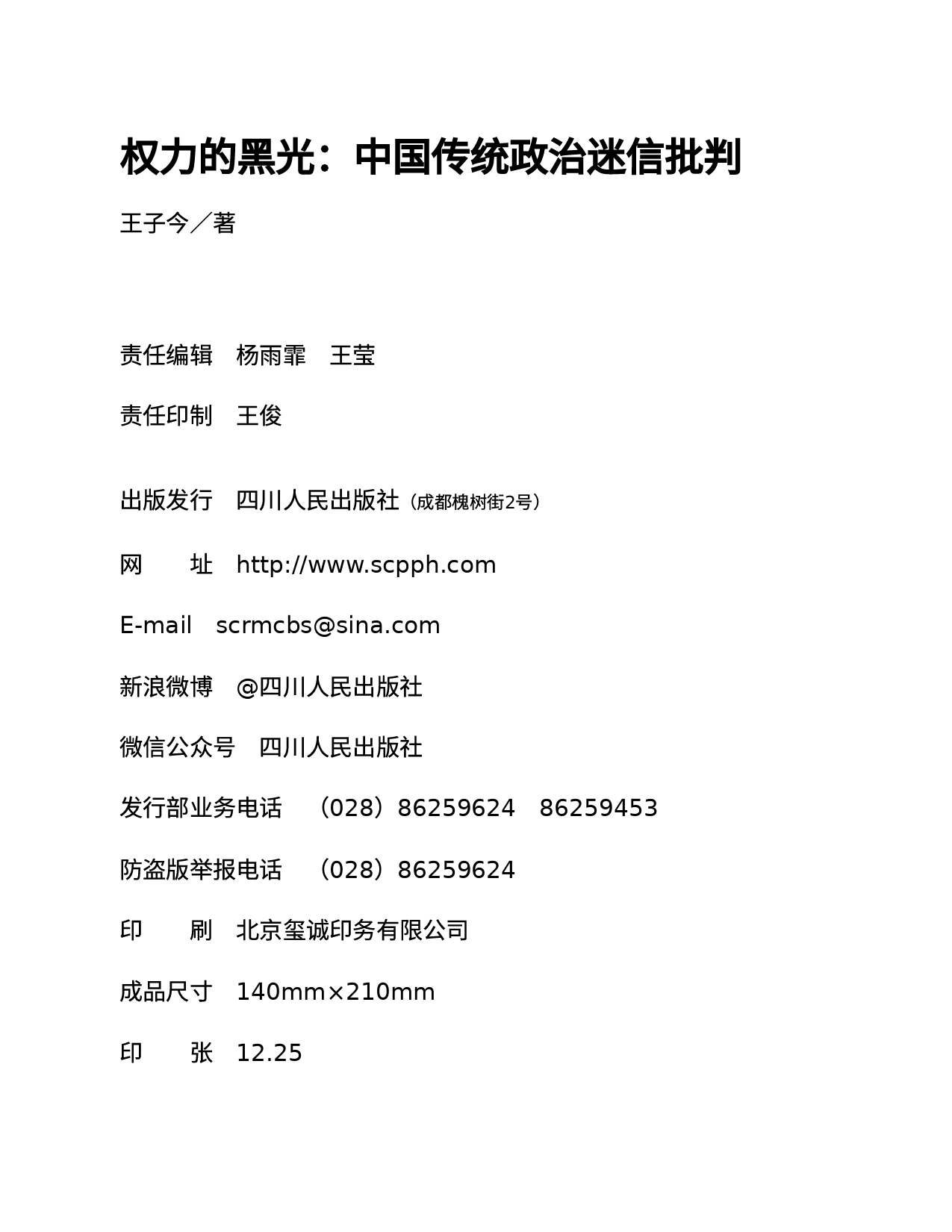 权力的黑光：中国传统政治迷信批判

王子今／著

责任编辑　杨雨霏　王莹

责任印制　王俊

出版发行　四川人民出版社（成都槐树街2号）

网　　址　http://www.scpph.com

E-mail　scrmcbs@sina.com

新浪微博　@四川人民出版社

微信公众号　四川人民出版社

发行部业务电话　（028）86259624　86259453

防盗版举报电话　（028）86259624

印　　刷　北京玺诚印务有限公司

成品尺寸　140mm×210mm

印　　张　12.25